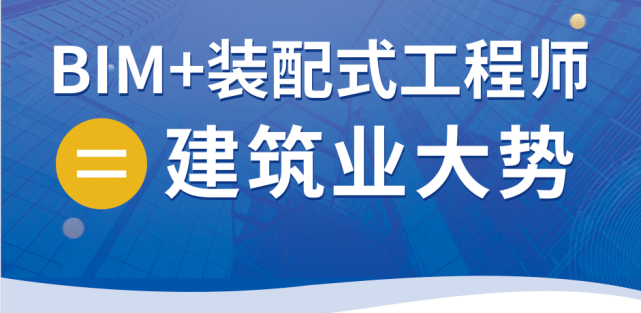 BIM+装配式工程师
= 建筑业大势